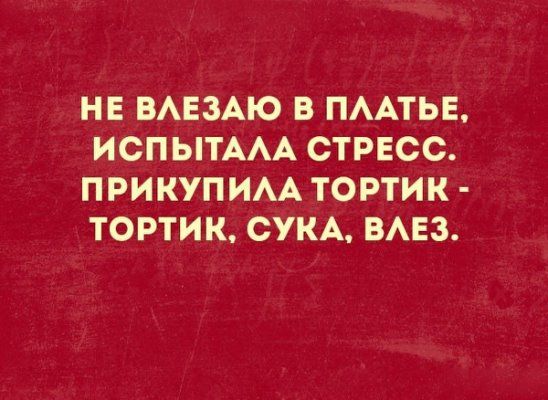 НЕ ВЛЕЗАЮ В ПЛАТЬЕ, ИСПЫТАЛА СТРЕСС. ПРИКУПИЛА ТОРТИК - ТОРТИК, СУКА, ВЛЕЗ.